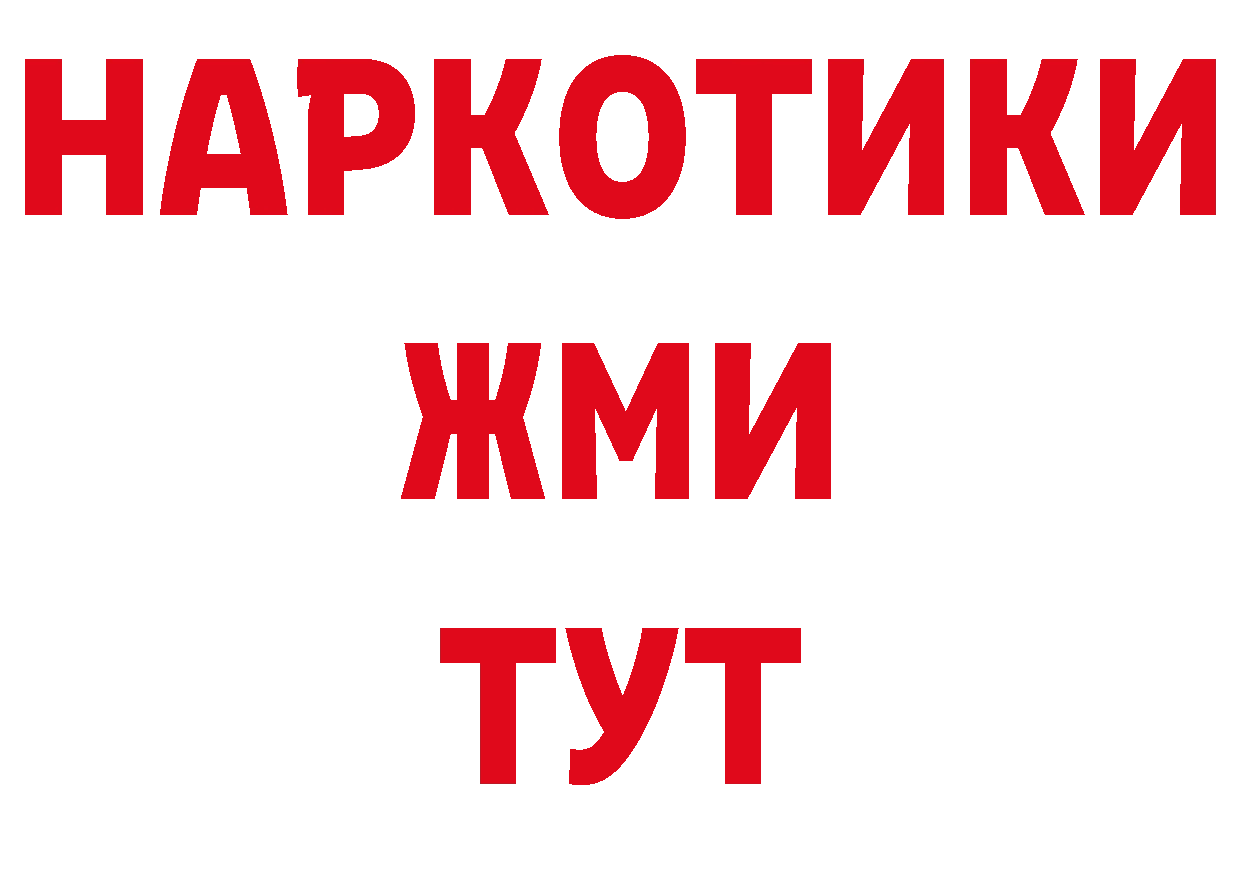 НАРКОТИКИ
ЖМИ
ТУТ